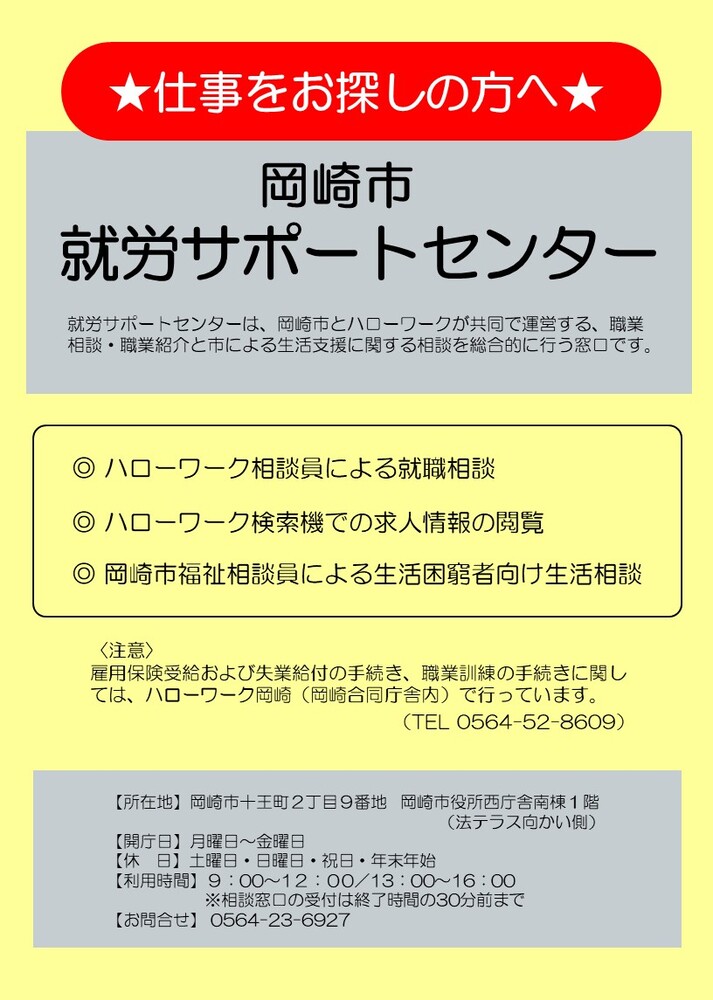 ★仕事をお探しの方へ★

岡崎市
就労サポートセンター

就労サポートセンターは、岡崎市とハローワークが共同で運営する、職業相談・職業紹介と市による生活支援に関する相談を総合的に行う窓口です。

◎ ハローワーク相談員による就職相談

◎ ハローワーク検索機での求人情報の閲覧

◎ 岡崎市福祉相談員による生活困窮者向け生活相談

〈注意〉
雇用保険受給および失業給付の手続き、職業訓練の手続きに関しては、ハローワーク岡崎（岡崎合同庁舎内）で行っています。
（TEL 0564-52-8609）

【所在地】岡崎市十王町2丁目9番地 岡崎市役所西庁舎南棟1階
（法テラス向かい側）
【開庁日】月曜日～金曜日
【休 日】土曜日・日曜日・祝日・年末年始
【利用時間】9：00～12：00／13：00～16：00
※相談窓口の受付は終了時間の30分前まで
【お問合せ】0564-23-6927